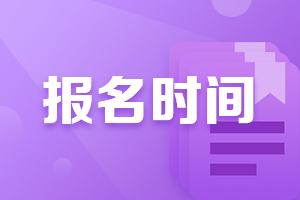 报名时间